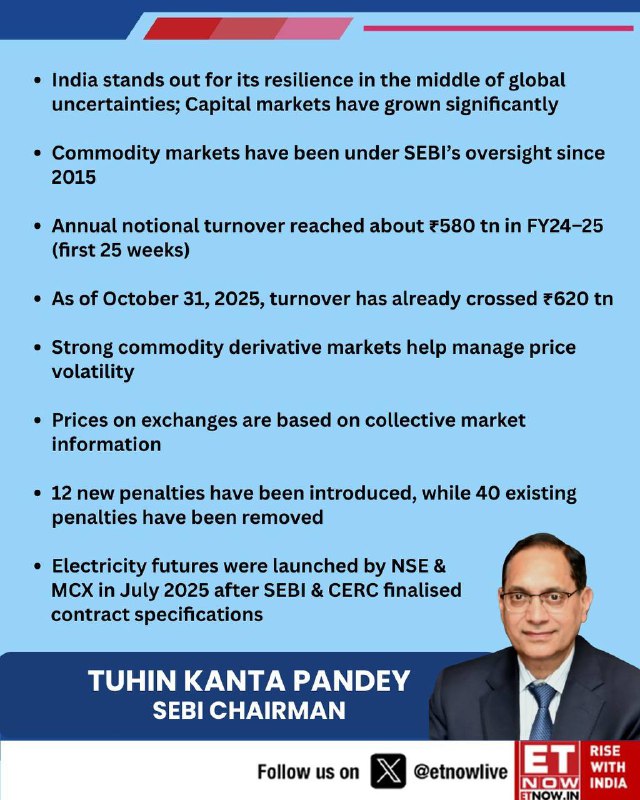 • India stands out for its resilience in the middle of global uncertainties; Capital markets have grown significantly

• Commodity markets have been under SEBI's oversight since 2015

• Annual notional turnover reached about ₹580 tn in FY24–25 (first 25 weeks)

• As of October 31, 2025, turnover has already crossed ₹620 tn

• Strong commodity derivative markets help manage price volatility

• Prices on exchanges are based on collective market information

• 12 new penalties have been introduced, while 40 existing penalties have been removed

• Electricity futures were launched by NSE & MCX in July 2025 after SEBI & CERC finalised contract specifications

TUHIN KANTA PANDEY
SEBI CHAIRMAN

Follow us on @etnowlive

ET NOW ETNOW.IN RISE WITH INDIA